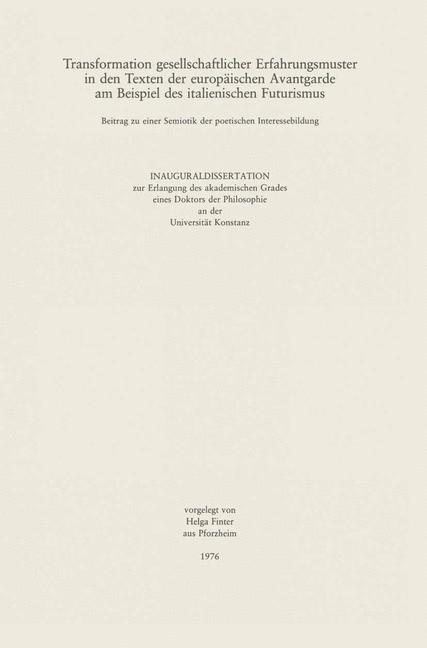 Transformation gesellschaftlicher Erfahrungsmuster in den Texten der europäischen Avantgarde am Beispiel des italienischen Futurismus

Beitrag zu einer Semiotik der poetischen Interessebildung

INAUGURALDISSERTATION
zur Erlangung des akademischen Grades
eines Doktors der Philosophie
an der
Universität Konstanz

vorgelegt von
Helga Finter
aus Pforzheim

1976